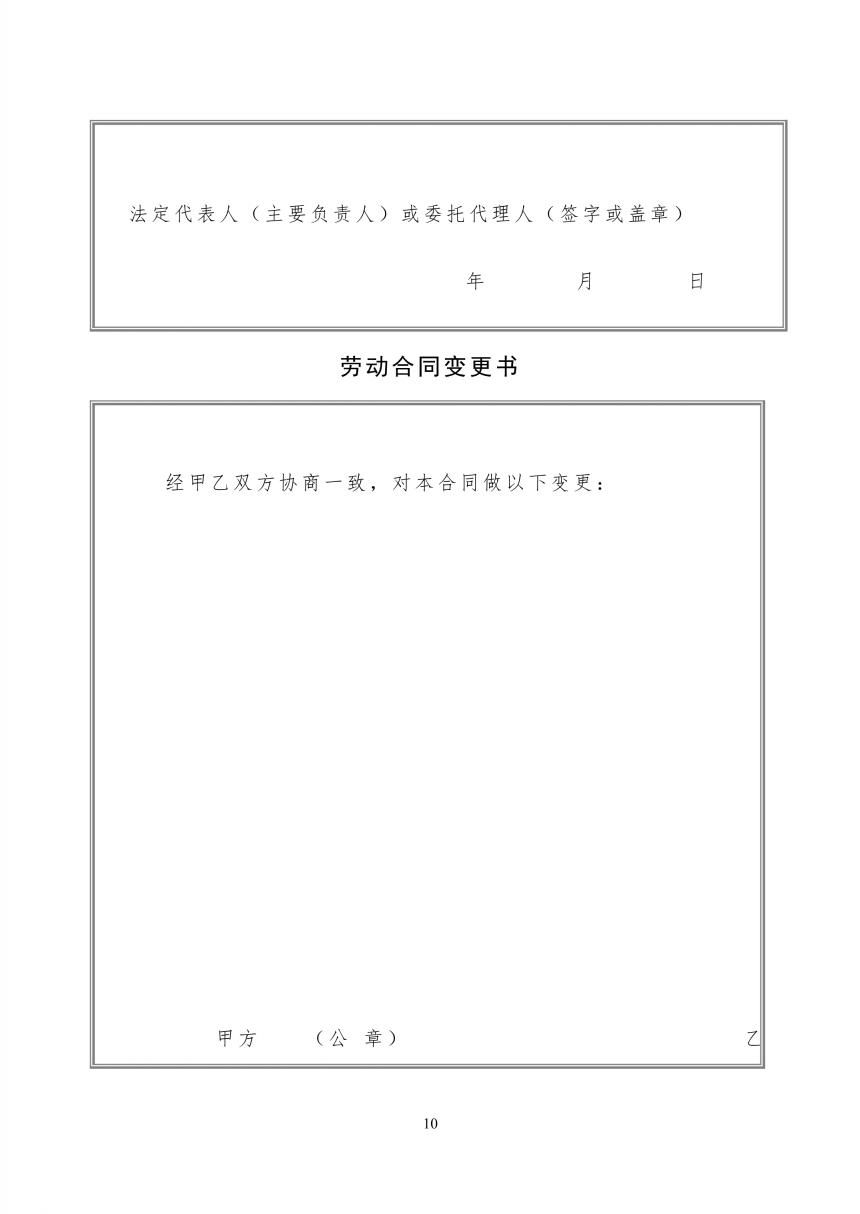 法定代表人（主要负责人）或委托代理人（签字或盖章）

年 月 日

劳动合同变更书

经甲乙双方协商一致，对本合同做以下变更：

甲方 （公 章） 乙

10